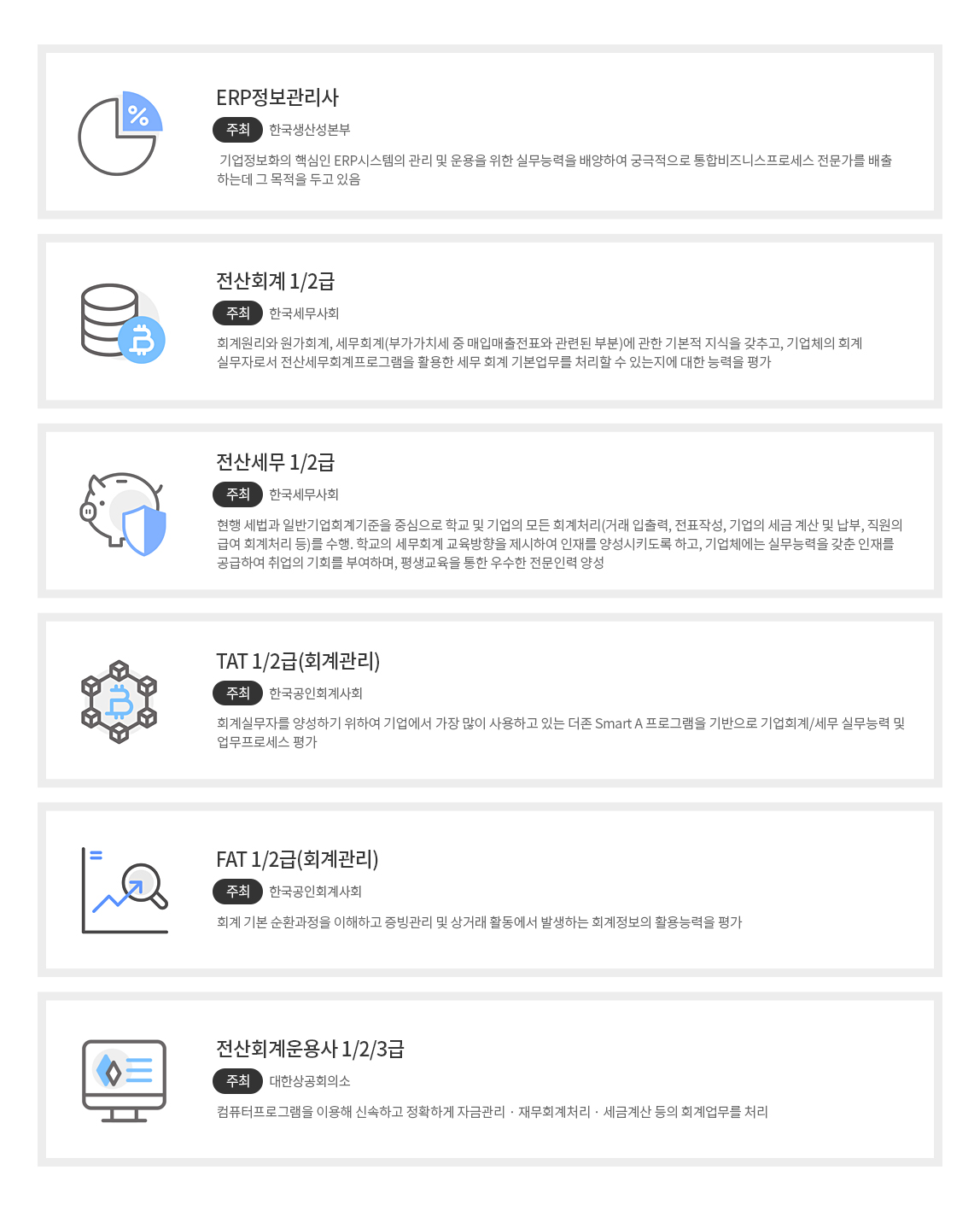 ERP정보관리사

주최 한국생산성본부

기업정보화의 핵심인 ERP시스템의 관리 및 운용을 위한 실무능력을 배양하여 궁극적으로 통합비즈니스프로세스 전문가를 배출하는데 그 목적을 두고 있음

전산회계 1/2급

주최 한국세무사회

회계원리와 원가회계, 세무회계(부가가치세 중 매입매출전표와 관련된 부분)에 관한 기본적 지식을 갖추고, 기업체의 회계 실무자로서 전산세무회계프로그램을 활용한 세무 회계 기본업무를 처리할 수 있는지에 대한 능력을 평가

전산세무 1/2급

주최 한국세무사회

현행 세법과 일반기업회계기준을 중심으로 학교 및 기업의 모든 회계처리(거래 입출력, 전표작성, 기업의 세금 계산 및 납부, 직원의 급여 회계처리 등)를 수행. 학교의 세무회계 교육방향을 제시하여 인재를 양성시키도록 하고, 기업체에는 실무능력을 갖춘 인재를 공급하여 취업의 기회를 부여하며, 평생교육을 통한 우수한 전문인력 양성

TAT 1/2급(회계관리)

주최 한국공인회계사회

회계실무자를 양성하기 위하여 기업에서 가장 많이 사용하고 있는 더존 Smart A 프로그램을 기반으로 기업회계/세무 실무능력 및 업무프로세스 평가

FAT 1/2급(회계관리)

주최 한국공인회계사회

회계 기본 순환과정을 이해하고 증빙관리 및 상거래 활동에서 발생하는 회계정보의 활용능력을 평가

전산회계운용사 1/2/3급

주최 대한상공회의소

컴퓨터프로그램을 이용해 신속하고 정확하게 자금관리 · 재무회계처리 · 세금계산 등의 회계업무를 처리